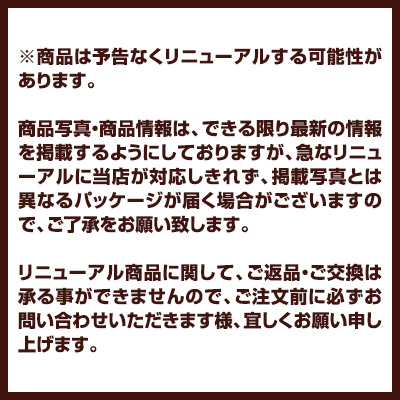 ※商品は予告なくリニューアルする可能性があります。

商品写真･商品情報は、できる限り最新の情報を掲載するようにしておりますが、急なリニューアルに当店が対応しきれず、掲載写真とは異なるパッケージが届く場合がございますので、ご了承をお願い致します。

リニューアル商品に関して、ご返品･ご交換は承る事ができませんので、ご注文前に必ずお問い合わせいただきます様、宜しくお願い申し上げます。